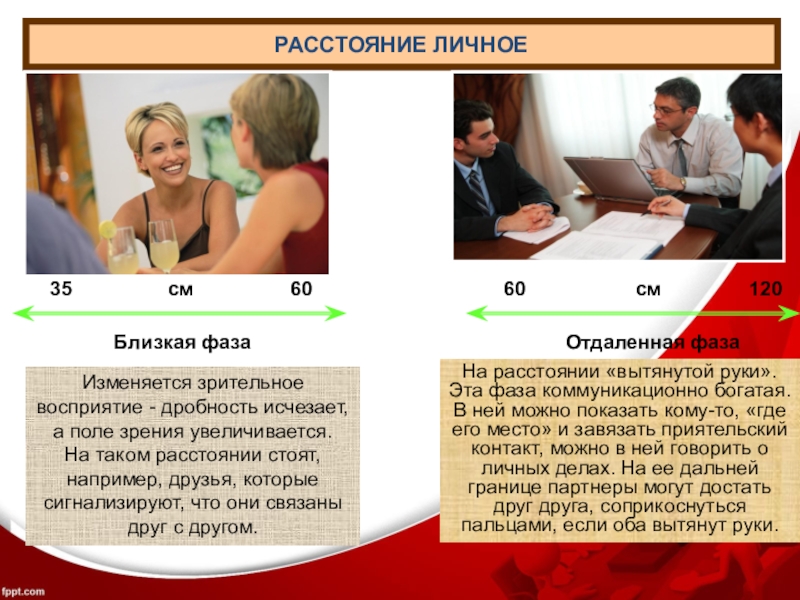 РАССТОЯНИЕ ЛИЧНОЕ

35 см 60

Близкая фаза

Изменяется зрительное восприятие - дробность исчезает, а поле зрения увеличивается. На таком расстоянии стоят, например, друзья, которые сигнализируют, что они связаны друг с другом.

60 см 120

Отдаленная фаза

На расстоянии «вытянутой руки». Эта фаза коммуникационно богатая. В ней можно показать кому-то, «где его место» и завязать приятельский контакт, можно в ней говорить о личных делах. На ее дальней границе партнеры могут достать друг друга, соприкоснуться пальцами, если оба вытянут руки.

fppt.com